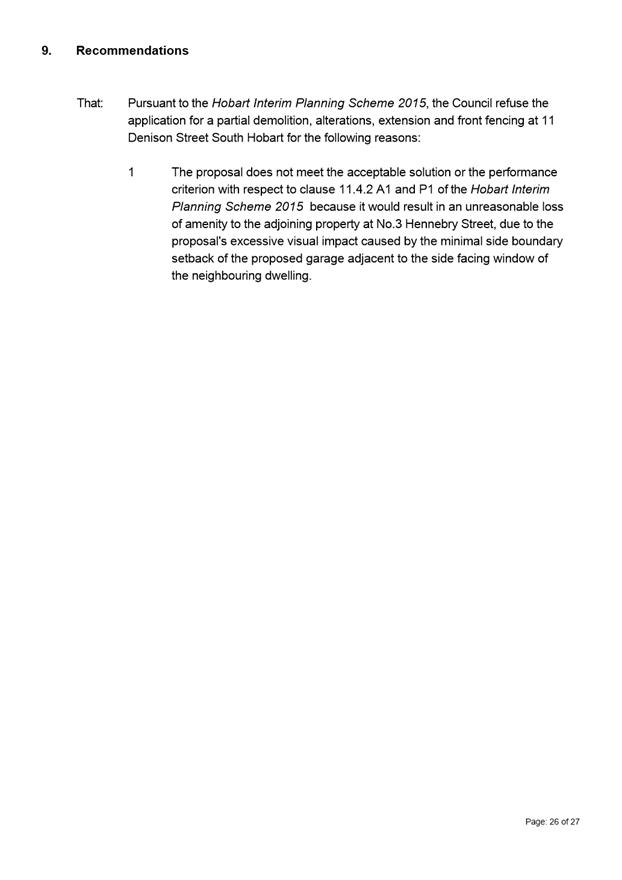 9. Recommendations

That: Pursuant to the Hobart Interim Planning Scheme 2015, the Council refuse the application for a partial demolition, alterations, extension and front fencing at 11 Denison Street South Hobart for the following reasons:

1 The proposal does not meet the acceptable solution or the performance criterion with respect to clause 11.4.2 A1 and P1 of the Hobart Interim Planning Scheme 2015 because it would result in an unreasonable loss of amenity to the adjoining property at No.3 Hennebry Street, due to the proposal's excessive visual impact caused by the minimal side boundary setback of the proposed garage adjacent to the side facing window of the neighbouring dwelling.

Page: 26 of 27